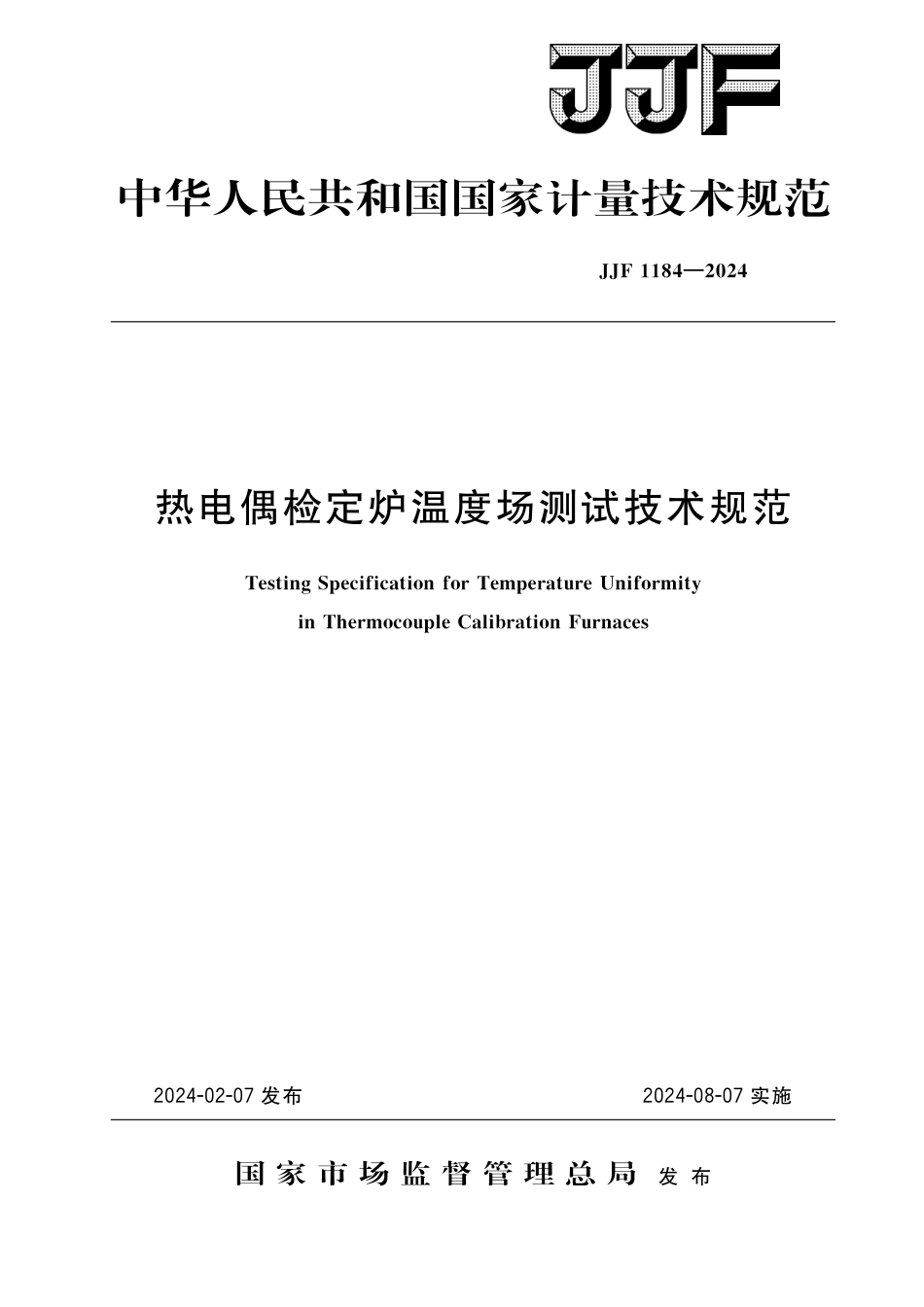 JJF

中华人民共和国国家计量技术规范

JJF 1184—2024

热电偶检定炉温度场测试技术规范

Testing Specification for Temperature Uniformity in Thermocouple Calibration Furnaces

2024-02-07 发布

2024-08-07 实施

国家市场监督管理总局 发布